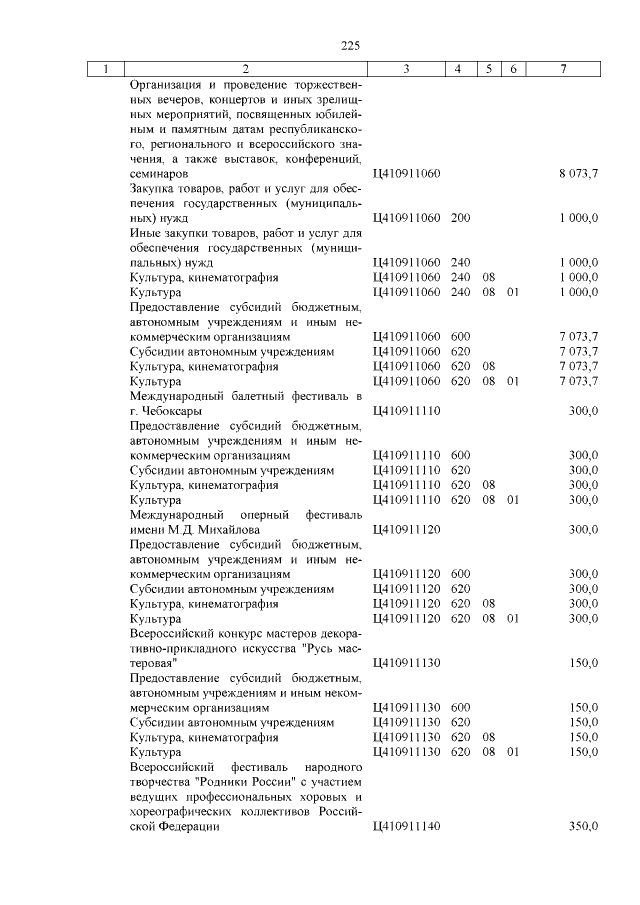 225

| 1 | 2 | 3 | 4 | 5 | 6 | 7 |
|---|---|---|---|---|---|---|
| | Организация и проведение торжественных вечеров, концертов и иных зрелищных мероприятий, посвященных юбилейным и памятным датам республиканского, регионального и всероссийского значения, а также выставок, конференций, семинаров | Ц410911060 | | | | 8 073,7 |
| | Закупка товаров, работ и услуг для обеспечения государственных (муниципальных) нужд | Ц410911060 | 200 | | | 1 000,0 |
| | Иные закупки товаров, работ и услуг для обеспечения государственных (муниципальных) нужд | Ц410911060 | 240 | | | 1 000,0 |
| | Культура, кинематография | Ц410911060 | 240 | 08 | | 1 000,0 |
| | Культура | Ц410911060 | 240 | 08 | 01 | 1 000,0 |
| | Предоставление субсидий бюджетным, автономным учреждениям и иным некоммерческим организациям | Ц410911060 | 600 | | | 7 073,7 |
| | Субсидии автономным учреждениям | Ц410911060 | 620 | | | 7 073,7 |
| | Культура, кинематография | Ц410911060 | 620 | 08 | | 7 073,7 |
| | Культура | Ц410911060 | 620 | 08 | 01 | 7 073,7 |
| | Международный балетный фестиваль в г. Чебоксары | Ц410911110 | | | | 300,0 |
| | Предоставление субсидий бюджетным, автономным учреждениям и иным некоммерческим организациям | Ц410911110 | 600 | | | 300,0 |
| | Субсидии автономным учреждениям | Ц410911110 | 620 | | | 300,0 |
| | Культура, кинематография | Ц410911110 | 620 | 08 | | 300,0 |
| | Культура | Ц410911110 | 620 | 08 | 01 | 300,0 |
| | Международный оперный фестиваль имени М.Д. Михайлова | Ц410911120 | | | | 300,0 |
| | Предоставление субсидий бюджетным, автономным учреждениям и иным некоммерческим организациям | Ц410911120 | 600 | | | 300,0 |
| | Субсидии автономным учреждениям | Ц410911120 | 620 | | | 300,0 |
| | Культура, кинематография | Ц410911120 | 620 | 08 | | 300,0 |
| | Культура | Ц410911120 | 620 | 08 | 01 | 300,0 |
| | Всероссийский конкурс мастеров декоративно-прикладного искусства "Русь мастеровая" | Ц410911130 | | | | 150,0 |
| | Предоставление субсидий бюджетным, автономным учреждениям и иным некоммерческим организациям | Ц410911130 | 600 | | | 150,0 |
| | Субсидии автономным учреждениям | Ц410911130 | 620 | | | 150,0 |
| | Культура, кинематография | Ц410911130 | 620 | 08 | | 150,0 |
| | Культура | Ц410911130 | 620 | 08 | 01 | 150,0 |
| | Всероссийский фестиваль народного творчества "Родники России" с участием ведущих профессиональных хоровых и хореографических коллективов Российской Федерации | Ц410911140 | | | | 350,0 |